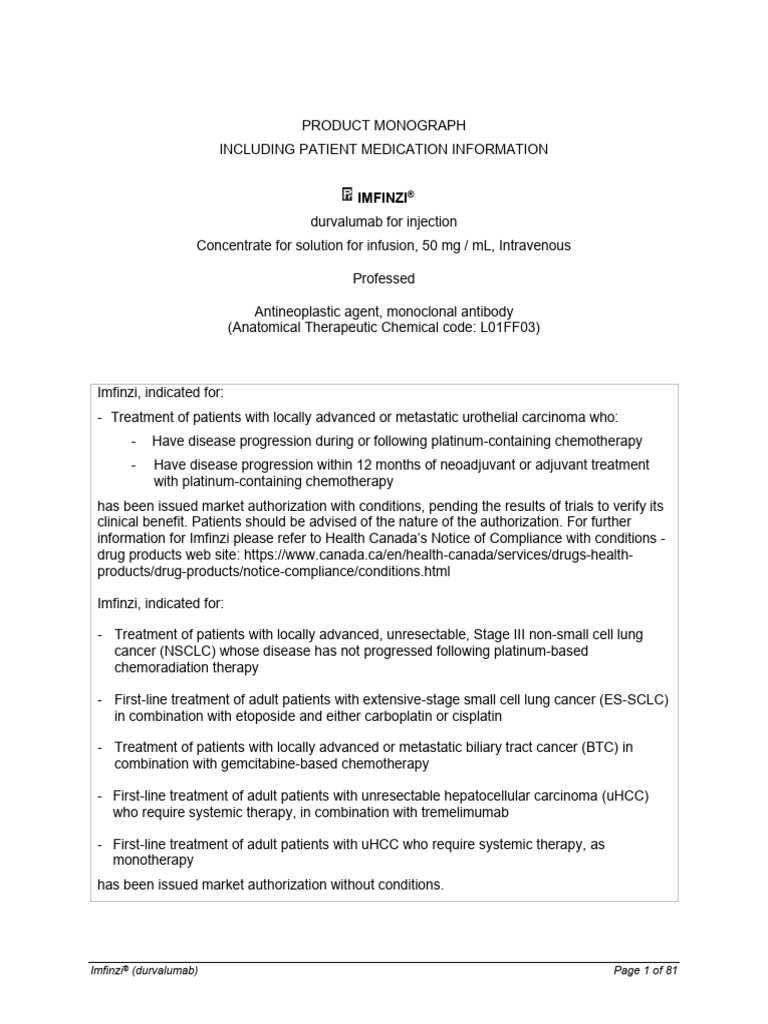 PRODUCT MONOGRAPH
INCLUDING PATIENT MEDICATION INFORMATION

Pr IMFINZI®

durvalumab for injection

Concentrate for solution for infusion, 50 mg / mL, Intravenous

Professed

Antineoplastic agent, monoclonal antibody
(Anatomical Therapeutic Chemical code: L01FF03)

Imfinzi, indicated for:

- Treatment of patients with locally advanced or metastatic urothelial carcinoma who:
  - Have disease progression during or following platinum-containing chemotherapy
  - Have disease progression within 12 months of neoadjuvant or adjuvant treatment with platinum-containing chemotherapy

has been issued market authorization with conditions, pending the results of trials to verify its clinical benefit. Patients should be advised of the nature of the authorization. For further information for Imfinzi please refer to Health Canada's Notice of Compliance with conditions - drug products web site: https://www.canada.ca/en/health-canada/services/drugs-health-products/drug-products/notice-compliance/conditions.html

Imfinzi, indicated for:

- Treatment of patients with locally advanced, unresectable, Stage III non-small cell lung cancer (NSCLC) whose disease has not progressed following platinum-based chemoradiation therapy

- First-line treatment of adult patients with extensive-stage small cell lung cancer (ES-SCLC) in combination with etoposide and either carboplatin or cisplatin

- Treatment of patients with locally advanced or metastatic biliary tract cancer (BTC) in combination with gemcitabine-based chemotherapy

- First-line treatment of adult patients with unresectable hepatocellular carcinoma (uHCC) who require systemic therapy, in combination with tremelimumab

- First-line treatment of adult patients with uHCC who require systemic therapy, as monotherapy

has been issued market authorization without conditions.

Imfinzi® (durvalumab)

Page 1 of 81